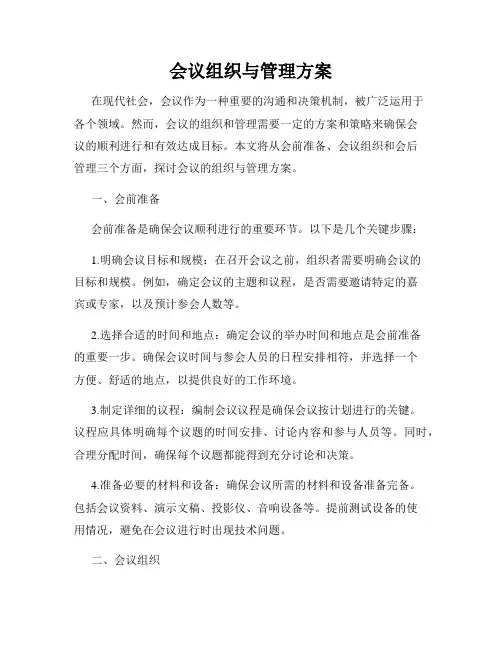 会议组织与管理方案

在现代社会，会议作为一种重要的沟通和决策机制，被广泛运用于各个领域。然而，会议的组织和管理需要一定的方案和策略来确保会议的顺利进行和有效达成目标。本文将从会前准备、会议组织和会后管理三个方面，探讨会议的组织与管理方案。

一、会前准备

会前准备是确保会议顺利进行的重要环节。以下是几个关键步骤：

1.明确会议目标和规模：在召开会议之前，组织者需要明确会议的目标和规模。例如，确定会议的主题和议程，是否需要邀请特定的嘉宾或专家，以及预计参会人数等。

2.选择合适的时间和地点：确定会议的举办时间和地点是会前准备的重要一步。确保会议时间与参会人员的日程安排相符，并选择一个方便、舒适的地点，以提供良好的工作环境。

3.制定详细的议程：编制会议议程是确保会议按计划进行的关键。议程应具体明确每个议题的时间安排、讨论内容和参与人员等。同时，合理分配时间，确保每个议题都能得到充分讨论和决策。

4.准备必要的材料和设备：确保会议所需的材料和设备准备完备。包括会议资料、演示文稿、投影仪、音响设备等。提前测试设备的使用情况，避免在会议进行时出现技术问题。

二、会议组织